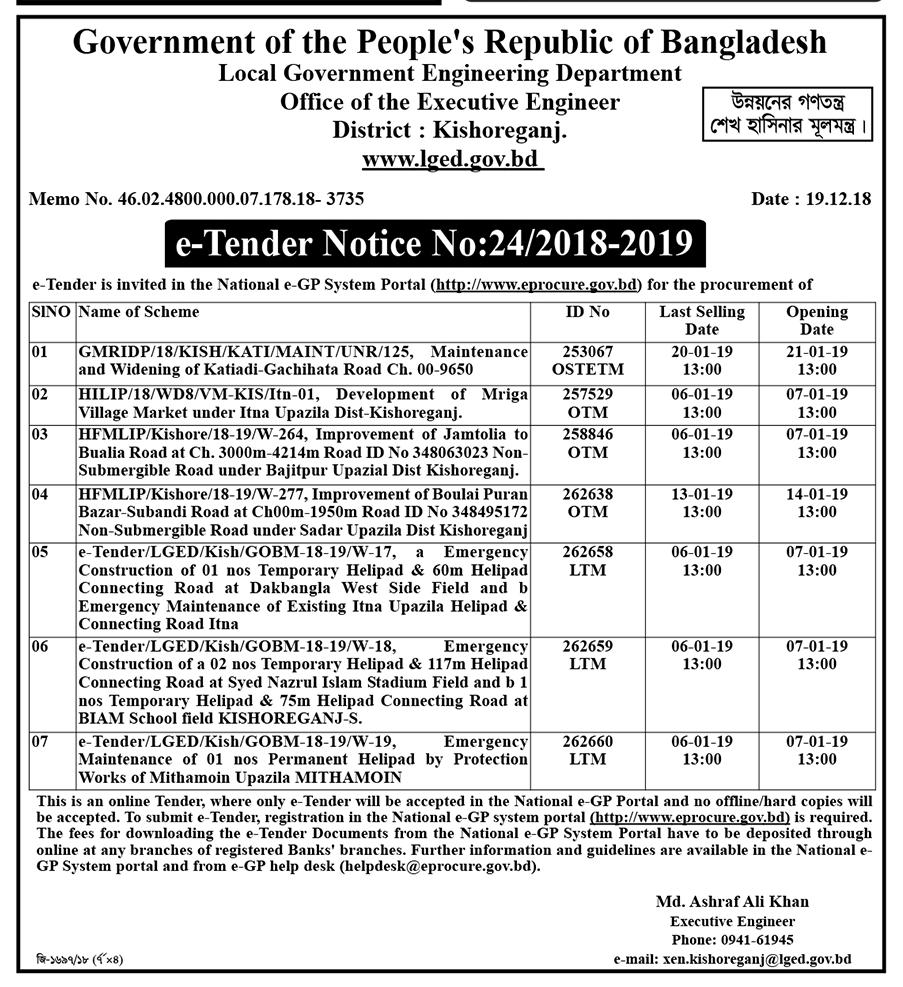 Government of the People's Republic of Bangladesh
Local Government Engineering Department
Office of the Executive Engineer
District : Kishoreganj.
www.lged.gov.bd

উন্নয়নের গণতন্ত্র
শেখ হাসিনার মূলমন্ত্র।

Memo No. 46.02.4800.000.07.178.18- 3735

Date : 19.12.18

e-Tender Notice No:24/2018-2019

e-Tender is invited in the National e-GP System Portal (http://www.eprocure.gov.bd) for the procurement of

| SlNO | Name of Scheme | ID No | Last Selling Date | Opening Date |
|---|---|---|---|---|
| 01 | GMRIDP/18/KISH/KATI/MAINT/UNR/125, Maintenance and Widening of Katiadi-Gachihata Road Ch. 00-9650 | 253067 OSTETM | 20-01-19 13:00 | 21-01-19 13:00 |
| 02 | HILIP/18/WD8/VM-KIS/Itn-01, Development of Mriga Village Market under Itna Upazila Dist-Kishoreganj. | 257529 OTM | 06-01-19 13:00 | 07-01-19 13:00 |
| 03 | HFMLIP/Kishore/18-19/W-264, Improvement of Jamtolia to Bualia Road at Ch. 3000m-4214m Road ID No 348063023 Non-Submergible Road under Bajitpur Upazial Dist Kishoreganj. | 258846 OTM | 06-01-19 13:00 | 07-01-19 13:00 |
| 04 | HFMLIP/Kishore/18-19/W-277, Improvement of Boulai Puran Bazar-Subandi Road at Ch00m-1950m Road ID No 348495172 Non-Submergible Road under Sadar Upazila Dist Kishoreganj | 262638 OTM | 13-01-19 13:00 | 14-01-19 13:00 |
| 05 | e-Tender/LGED/Kish/GOBM-18-19/W-17, a Emergency Construction of 01 nos Temporary Helipad & 60m Helipad Connecting Road at Dakbangla West Side Field and b Emergency Maintenance of Existing Itna Upazila Helipad & Connecting Road Itna | 262658 LTM | 06-01-19 13:00 | 07-01-19 13:00 |
| 06 | e-Tender/LGED/Kish/GOBM-18-19/W-18, Emergency Construction of a 02 nos Temporary Helipad & 117m Helipad Connecting Road at Syed Nazrul Islam Stadium Field and b 1 nos Temporary Helipad & 75m Helipad Connecting Road at BIAM School field KISHOREGANJ-S. | 262659 LTM | 06-01-19 13:00 | 07-01-19 13:00 |
| 07 | e-Tender/LGED/Kish/GOBM-18-19/W-19, Emergency Maintenance of 01 nos Permanent Helipad by Protection Works of Mithamoin Upazila MITHAMOIN | 262660 LTM | 06-01-19 13:00 | 07-01-19 13:00 |

This is an online Tender, where only e-Tender will be accepted in the National e-GP Portal and no offline/hard copies will be accepted. To submit e-Tender, registration in the National e-GP system portal (http://www.eprocure.gov.bd) is required. The fees for downloading the e-Tender Documents from the National e-GP System Portal have to be deposited through online at any branches of registered Banks' branches. Further information and guidelines are available in the National e-GP System portal and from e-GP help desk (helpdesk@eprocure.gov.bd).

Md. Ashraf Ali Khan
Executive Engineer
Phone: 0941-61945
e-mail: xen.kishoreganj@lged.gov.bd

জি-১৬৯৭/১৮ (৫"×৪)